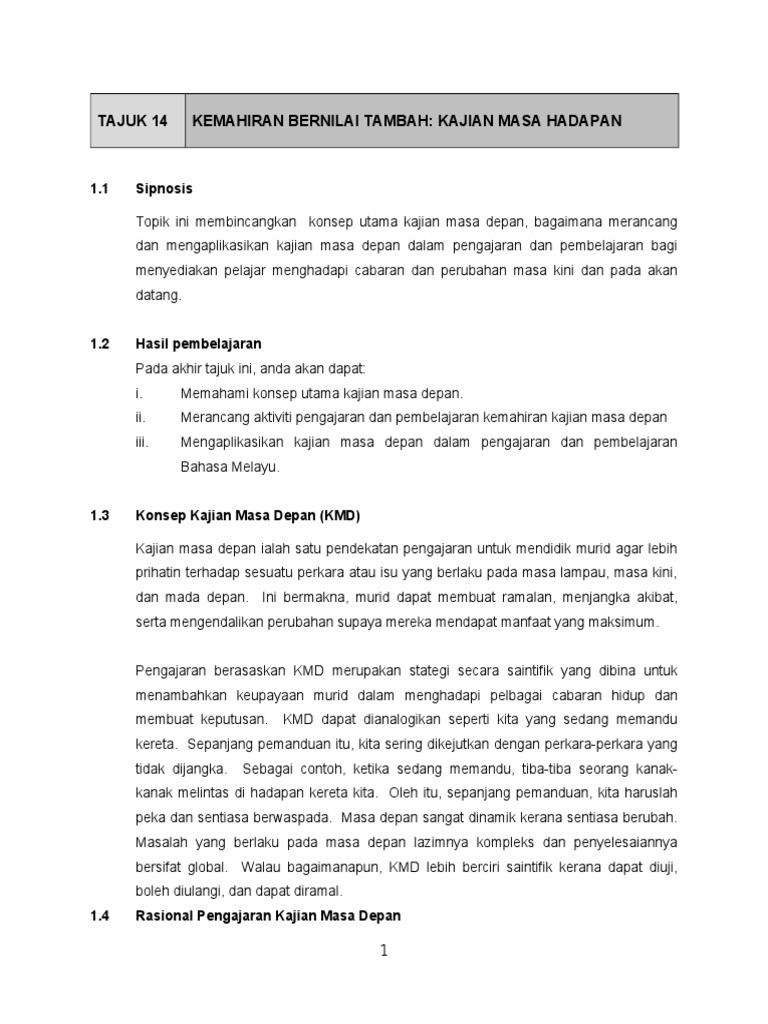 | TAJUK 14 | KEMAHIRAN BERNILAI TAMBAH: KAJIAN MASA HADAPAN |
|---|---|

1.1 Sipnosis

Topik ini membincangkan konsep utama kajian masa depan, bagaimana merancang dan mengaplikasikan kajian masa depan dalam pengajaran dan pembelajaran bagi menyediakan pelajar menghadapi cabaran dan perubahan masa kini dan pada akan datang.

1.2 Hasil pembelajaran

Pada akhir tajuk ini, anda akan dapat:

i. Memahami konsep utama kajian masa depan.

ii. Merancang aktiviti pengajaran dan pembelajaran kemahiran kajian masa depan

iii. Mengaplikasikan kajian masa depan dalam pengajaran dan pembelajaran Bahasa Melayu.

1.3 Konsep Kajian Masa Depan (KMD)

Kajian masa depan ialah satu pendekatan pengajaran untuk mendidik murid agar lebih prihatin terhadap sesuatu perkara atau isu yang berlaku pada masa lampau, masa kini, dan mada depan. Ini bermakna, murid dapat membuat ramalan, menjangka akibat, serta mengendalikan perubahan supaya mereka mendapat manfaat yang maksimum.

Pengajaran berasaskan KMD merupakan stategi secara saintifik yang dibina untuk menambahkan keupayaan murid dalam menghadapi pelbagai cabaran hidup dan membuat keputusan. KMD dapat dianalogikan seperti kita yang sedang memandu kereta. Sepanjang pemanduan itu, kita sering dikejutkan dengan perkara-perkara yang tidak dijangka. Sebagai contoh, ketika sedang memandu, tiba-tiba seorang kanak-kanak melintas di hadapan kereta kita. Oleh itu, sepanjang pemanduan, kita haruslah peka dan sentiasa berwaspada. Masa depan sangat dinamik kerana sentiasa berubah. Masalah yang berlaku pada masa depan lazimnya kompleks dan penyelesaiannya bersifat global. Walau bagaimanapun, KMD lebih berciri saintifik kerana dapat diuji, boleh diulangi, dan dapat diramal.

1.4 Rasional Pengajaran Kajian Masa Depan

1